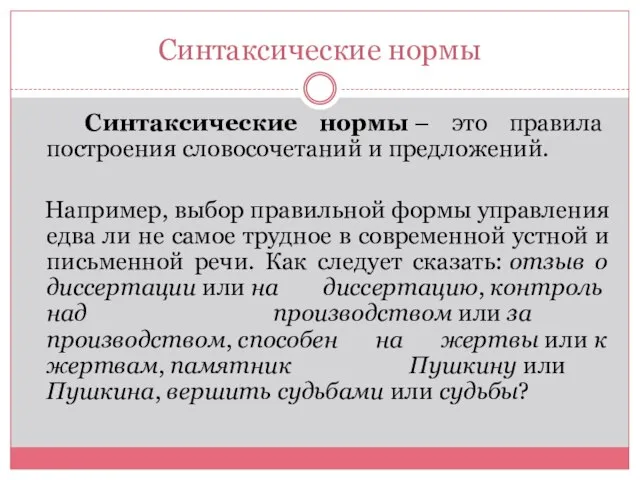 Синтаксические нормы

Синтаксические нормы – это правила построения словосочетаний и предложений.

Например, выбор правильной формы управления едва ли не самое трудное в современной устной и письменной речи. Как следует сказать: отзыв о диссертации или на диссертацию, контроль над производством или за производством, способен на жертвы или к жертвам, памятник Пушкину или Пушкина, вершить судьбами или судьбы?